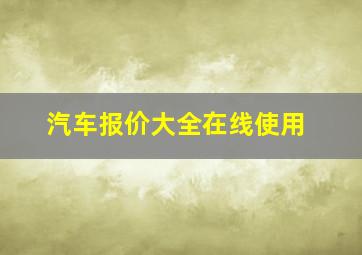 汽车报价大全在线使用